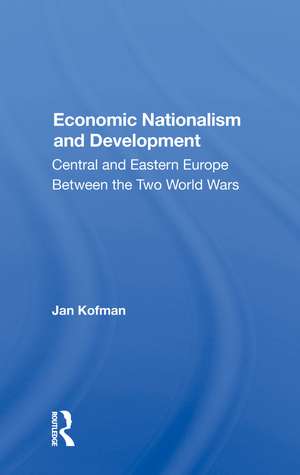 Economic Nationalism and Development

Central and Eastern Europe Between the Two World Wars

Jan Kofman

ROUTLEDGE